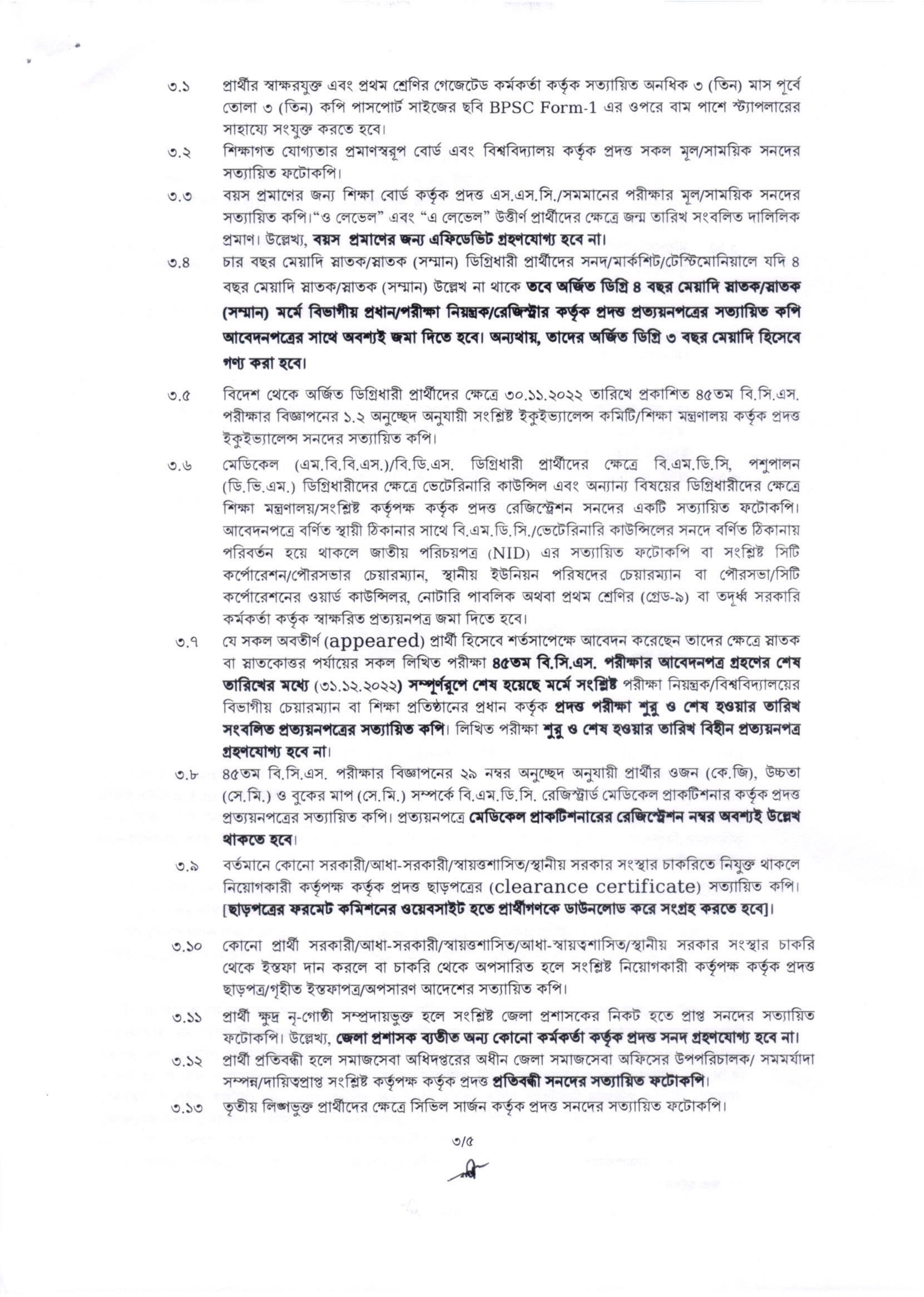 ৩.১ প্রার্থীর স্বাক্ষরযুক্ত এবং প্রথম শ্রেণির গেজেটেড কর্মকর্তা কর্তৃক সত্যায়িত অনধিক ৩ (তিন) মাস পূর্বে তোলা ৩ (তিন) কপি পাসপোর্ট সাইজের ছবি BPSC Form-1 এর ওপরে বাম পাশে স্ট্যাপলারের সাহায্যে সংযুক্ত করতে হবে।

৩.২ শিক্ষাগত যোগ্যতার প্রমাণস্বরূপ বোর্ড এবং বিশ্ববিদ্যালয় কর্তৃক প্রদত্ত সকল মূল/সাময়িক সনদের সত্যায়িত ফটোকপি।

৩.৩ বয়স প্রমাণের জন্য শিক্ষা বোর্ড কর্তৃক প্রদত্ত এস.এস.সি./সমমানের পরীক্ষার মূল/সাময়িক সনদের সত্যায়িত কপি।"ও লেভেল" এবং "এ লেভেল" উত্তীর্ণ প্রার্থীদের ক্ষেত্রে জন্ম তারিখ সংবলিত দালিলিক প্রমাণ। উল্লেখ্য, বয়স প্রমাণের জন্য এফিডেভিট গ্রহণযোগ্য হবে না।

৩.৪ চার বছর মেয়াদি স্নাতক/স্নাতক (সম্মান) ডিগ্রিধারী প্রার্থীদের সনদ/মার্কশিট/টেস্টিমোনিয়ালে যদি ৪ বছর মেয়াদি স্নাতক/স্নাতক (সম্মান) উল্লেখ না থাকে তবে অর্জিত ডিগ্রি ৪ বছর মেয়াদি স্নাতক/স্নাতক (সম্মান) মর্মে বিভাগীয় প্রধান/পরীক্ষা নিয়ন্ত্রক/রেজিস্ট্রার কর্তৃক প্রদত্ত প্রত্যয়নপত্রের সত্যায়িত কপি আবেদনপত্রের সাথে অবশ্যই জমা দিতে হবে। অন্যথায়, তাদের অর্জিত ডিগ্রি ৩ বছর মেয়াদি হিসেবে গণ্য করা হবে।

৩.৫ বিদেশ থেকে অর্জিত ডিগ্রিধারী প্রার্থীদের ক্ষেত্রে ৩০.১১.২০২২ তারিখে প্রকাশিত ৪৫তম বি.সি.এস. পরীক্ষার বিজ্ঞাপনের ১.২ অনুচ্ছেদ অনুযায়ী সংশ্লিষ্ট ইকুইভ্যালেন্স কমিটি/শিক্ষা মন্ত্রণালয় কর্তৃক প্রদত্ত ইকুইভ্যালেন্স সনদের সত্যায়িত কপি।

৩.৬ মেডিকেল (এম.বি.বি.এস.)/বি.ডি.এস. ডিগ্রিধারী প্রার্থীদের ক্ষেত্রে বি.এম.ডি.সি, পশুপালন (ডি.ভি.এম.) ডিগ্রিধারীদের ক্ষেত্রে ভেটেরিনারি কাউন্সিল এবং অন্যান্য বিষয়ের ডিগ্রিধারীদের ক্ষেত্রে শিক্ষা মন্ত্রণালয়/সংশ্লিষ্ট কর্তৃপক্ষ কর্তৃক প্রদত্ত রেজিস্ট্রেশন সনদের একটি সত্যায়িত ফটোকপি। আবেদনপত্রে বর্ণিত স্থায়ী ঠিকানার সাথে বি.এম.ডি.সি./ভেটেরিনারি কাউন্সিলের সনদে বর্ণিত ঠিকানায় পরিবর্তন হয়ে থাকলে জাতীয় পরিচয়পত্র (NID) এর সত্যায়িত ফটোকপি বা সংশ্লিষ্ট সিটি কর্পোরেশন/পৌরসভার চেয়ারম্যান, স্থানীয় ইউনিয়ন পরিষদের চেয়ারম্যান বা পৌরসভা/সিটি কর্পোরেশনের ওয়ার্ড কাউন্সিলর, নোটারি পাবলিক অথবা প্রথম শ্রেণির (গ্রেড-৯) বা তদূর্ধ্ব সরকারি কর্মকর্তা কর্তৃক স্বাক্ষরিত প্রত্যয়নপত্র জমা দিতে হবে।

৩.৭ যে সকল অবতীর্ণ (appeared) প্রার্থী হিসেবে শর্তসাপেক্ষে আবেদন করেছেন তাদের ক্ষেত্রে স্নাতক বা স্নাতকোত্তর পর্যায়ের সকল লিখিত পরীক্ষা ৪৫তম বি.সি.এস. পরীক্ষার আবেদনপত্র গ্রহণের শেষ তারিখের মধ্যে (৩১.১২.২০২২) সম্পূর্ণরূপে শেষ হয়েছে মর্মে সংশ্লিষ্ট পরীক্ষা নিয়ন্ত্রক/বিশ্ববিদ্যালয়ের বিভাগীয় চেয়ারম্যান বা শিক্ষা প্রতিষ্ঠানের প্রধান কর্তৃক প্রদত্ত পরীক্ষা শুরু ও শেষ হওয়ার তারিখ সংবলিত প্রত্যয়নপত্রের সত্যায়িত কপি। লিখিত পরীক্ষা শুরু ও শেষ হওয়ার তারিখ বিহীন প্রত্যয়নপত্র গ্রহণযোগ্য হবে না।

৩.৮ ৪৫তম বি.সি.এস. পরীক্ষার বিজ্ঞাপনের ২৯ নম্বর অনুচ্ছেদ অনুযায়ী প্রার্থীর ওজন (কে.জি), উচ্চতা (সে.মি.) ও বুকের মাপ (সে.মি.) সম্পর্কে বি.এম.ডি.সি. রেজিস্ট্রার্ড মেডিকেল প্রাকটিশনার কর্তৃক প্রদত্ত প্রত্যয়নপত্রের সত্যায়িত কপি। প্রত্যয়নপত্রে মেডিকেল প্রাকটিশনারের রেজিস্ট্রেশন নম্বর অবশ্যই উল্লেখ থাকতে হবে।

৩.৯ বর্তমানে কোনো সরকারী/আধা-সরকারী/স্বায়ত্তশাসিত/স্থানীয় সরকার সংস্থার চাকরিতে নিযুক্ত থাকলে নিয়োগকারী কর্তৃপক্ষ কর্তৃক প্রদত্ত ছাড়পত্রের (clearance certificate) সত্যায়িত কপি। [ছাড়পত্রের ফরমেট কমিশনের ওয়েবসাইট হতে প্রার্থীগণকে ডাউনলোড করে সংগ্রহ করতে হবে]।

৩.১০ কোনো প্রার্থী সরকারী/আধা-সরকারী/স্বায়ত্তশাসিত/আধা-স্বায়ত্বশাসিত/স্থানীয় সরকার সংস্থার চাকরি থেকে ইস্তফা দান করলে বা চাকরি থেকে অপসারিত হলে সংশ্লিষ্ট নিয়োগকারী কর্তৃপক্ষ কর্তৃক প্রদত্ত ছাড়পত্র/গৃহীত ইস্তফাপত্র/অপসারণ আদেশের সত্যায়িত কপি।

৩.১১ প্রার্থী ক্ষুদ্র নৃ-গোষ্ঠী সম্প্রদায়ভুক্ত হলে সংশ্লিষ্ট জেলা প্রশাসকের নিকট হতে প্রাপ্ত সনদের সত্যায়িত ফটোকপি। উল্লেখ্য, জেলা প্রশাসক ব্যতীত অন্য কোনো কর্মকর্তা কর্তৃক প্রদত্ত সনদ গ্রহণযোগ্য হবে না।

৩.১২ প্রার্থী প্রতিবন্ধী হলে সমাজসেবা অধিদপ্তরের অধীন জেলা সমাজসেবা অফিসের উপপরিচালক/ সমমর্যাদা সম্পন্ন/দায়িত্বপ্রাপ্ত সংশ্লিষ্ট কর্তৃপক্ষ কর্তৃক প্রদত্ত প্রতিবন্ধী সনদের সত্যায়িত ফটোকপি।

৩.১৩ তৃতীয় লিঙ্গভুক্ত প্রার্থীদের ক্ষেত্রে সিভিল সার্জন কর্তৃক প্রদত্ত সনদের সত্যায়িত ফটোকপি।

৩/৫